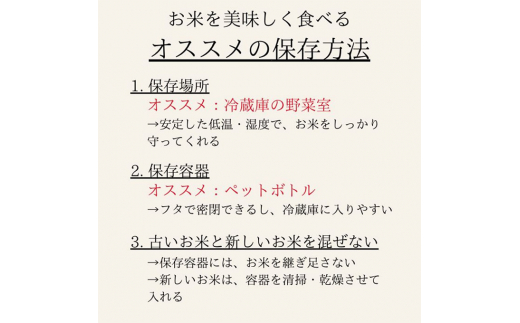 お米を美味しく食べる
オススメの保存方法

1. 保存場所
オススメ：冷蔵庫の野菜室
→安定した低温・湿度で、お米をしっかり守ってくれる

2. 保存容器
オススメ：ペットボトル
→フタで密閉できるし、冷蔵庫に入りやすい

3. 古いお米と新しいお米を混ぜない
→保存容器には、お米を継ぎ足さない
→新しいお米は、容器を清掃・乾燥させて入れる